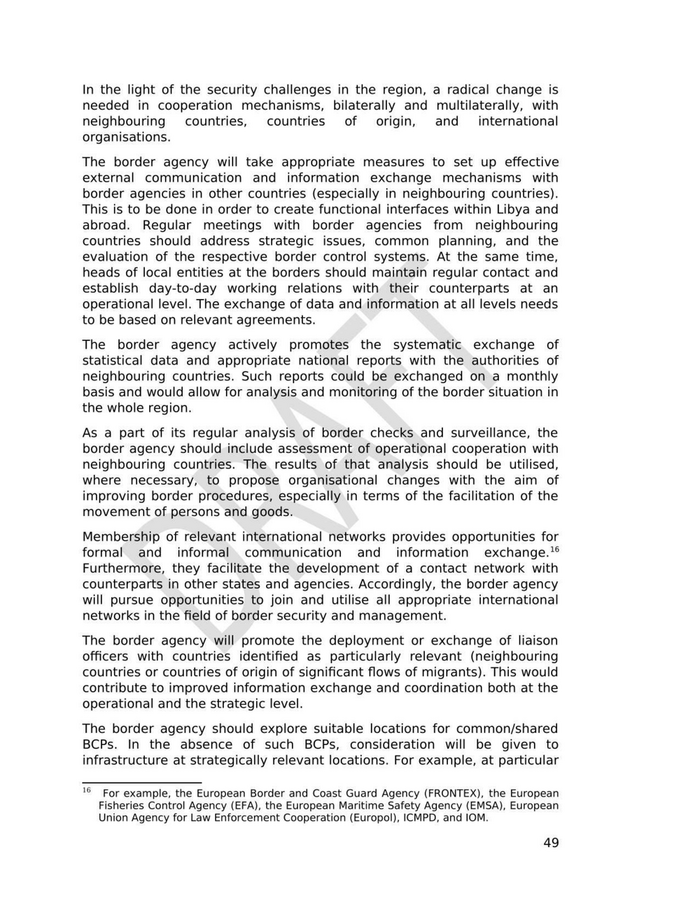 In the light of the security challenges in the region, a radical change is needed in cooperation mechanisms, bilaterally and multilaterally, with neighbouring countries, countries of origin, and international organisations.

The border agency will take appropriate measures to set up effective external communication and information exchange mechanisms with border agencies in other countries (especially in neighbouring countries). This is to be done in order to create functional interfaces within Libya and abroad. Regular meetings with border agencies from neighbouring countries should address strategic issues, common planning, and the evaluation of the respective border control systems. At the same time, heads of local entities at the borders should maintain regular contact and establish day-to-day working relations with their counterparts at an operational level. The exchange of data and information at all levels needs to be based on relevant agreements.

The border agency actively promotes the systematic exchange of statistical data and appropriate national reports with the authorities of neighbouring countries. Such reports could be exchanged on a monthly basis and would allow for analysis and monitoring of the border situation in the whole region.

As a part of its regular analysis of border checks and surveillance, the border agency should include assessment of operational cooperation with neighbouring countries. The results of that analysis should be utilised, where necessary, to propose organisational changes with the aim of improving border procedures, especially in terms of the facilitation of the movement of persons and goods.

Membership of relevant international networks provides opportunities for formal and informal communication and information exchange.$^{16}$ Furthermore, they facilitate the development of a contact network with counterparts in other states and agencies. Accordingly, the border agency will pursue opportunities to join and utilise all appropriate international networks in the field of border security and management.

The border agency will promote the deployment or exchange of liaison officers with countries identified as particularly relevant (neighbouring countries or countries of origin of significant flows of migrants). This would contribute to improved information exchange and coordination both at the operational and the strategic level.

The border agency should explore suitable locations for common/shared BCPs. In the absence of such BCPs, consideration will be given to infrastructure at strategically relevant locations. For example, at particular

DRAFT

$^{16}$ For example, the European Border and Coast Guard Agency (FRONTEX), the European Fisheries Control Agency (EFA), the European Maritime Safety Agency (EMSA), European Union Agency for Law Enforcement Cooperation (Europol), ICMPD, and IOM.

49